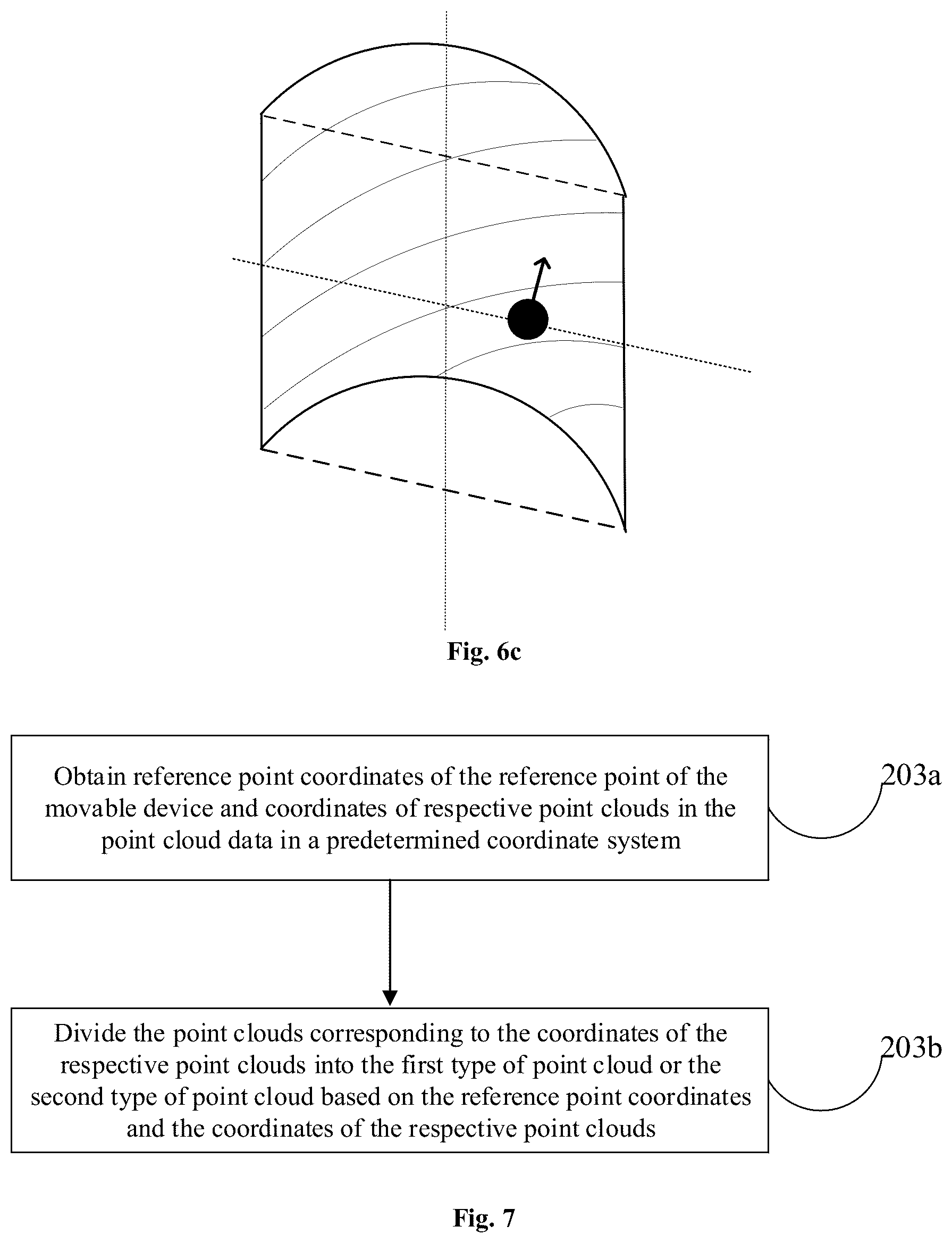 Fig. 6c

Obtain reference point coordinates of the reference point of the movable device and coordinates of respective point clouds in the point cloud data in a predetermined coordinate system

203a

Divide the point clouds corresponding to the coordinates of the respective point clouds into the first type of point cloud or the second type of point cloud based on the reference point coordinates and the coordinates of the respective point clouds

203b

Fig. 7